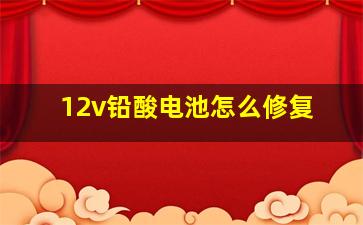 12v铅酸电池怎么修复